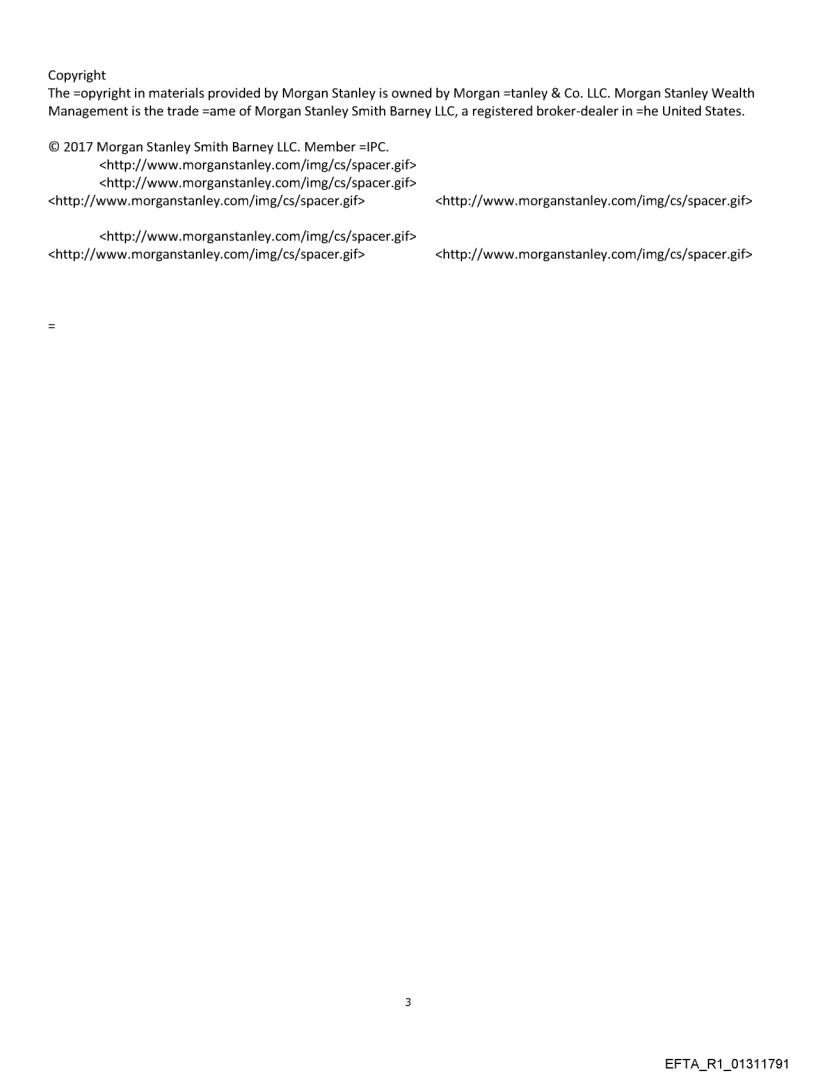 Copyright
The =opyright in materials provided by Morgan Stanley is owned by Morgan =tanley & Co. LLC. Morgan Stanley Wealth Management is the trade =ame of Morgan Stanley Smith Barney LLC, a registered broker-dealer in =he United States.

© 2017 Morgan Stanley Smith Barney LLC. Member =IPC.
<http://www.morganstanley.com/img/cs/spacer.gif>
<http://www.morganstanley.com/img/cs/spacer.gif>
<http://www.morganstanley.com/img/cs/spacer.gif> <http://www.morganstanley.com/img/cs/spacer.gif>

<http://www.morganstanley.com/img/cs/spacer.gif>
<http://www.morganstanley.com/img/cs/spacer.gif> <http://www.morganstanley.com/img/cs/spacer.gif>

=

3

EFTA_R1_01311791